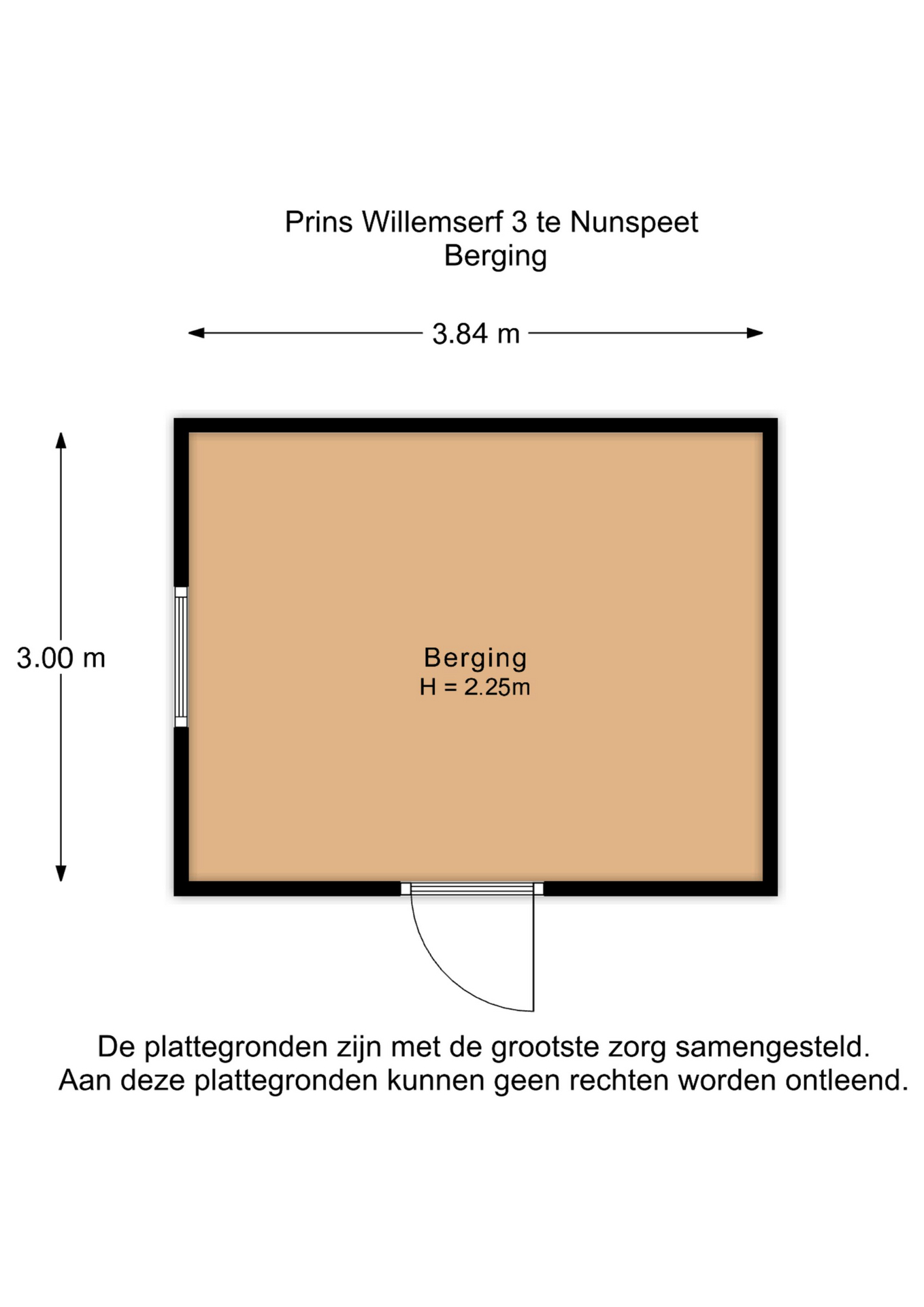 Prins Willemserf 3 te Nunspeet
Berging

3.84 m

3.00 m

Berging
H = 2.25m

De plattegronden zijn met de grootste zorg samengesteld.
Aan deze plattegronden kunnen geen rechten worden ontleend.